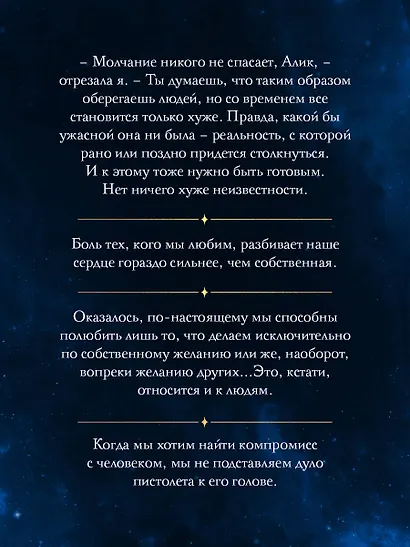 – Молчание никого не спасает, Алик, – отрезала я. – Ты думаешь, что таким образом оберегаешь людей, но со временем все становится только хуже. Правда, какой бы ужасной она ни была – реальность, с которой рано или поздно придется столкнуться. И к этому тоже нужно быть готовым. Нет ничего хуже неизвестности.

Боль тех, кого мы любим, разбивает наше сердце гораздо сильнее, чем собственная.

Оказалось, по-настоящему мы способны полюбить лишь то, что делаем исключительно по собственному желанию или же, наоборот, вопреки желанию других…Это, кстати, относится и к людям.

Когда мы хотим найти компромисс с человеком, мы не подставляем дуло пистолета к его голове.